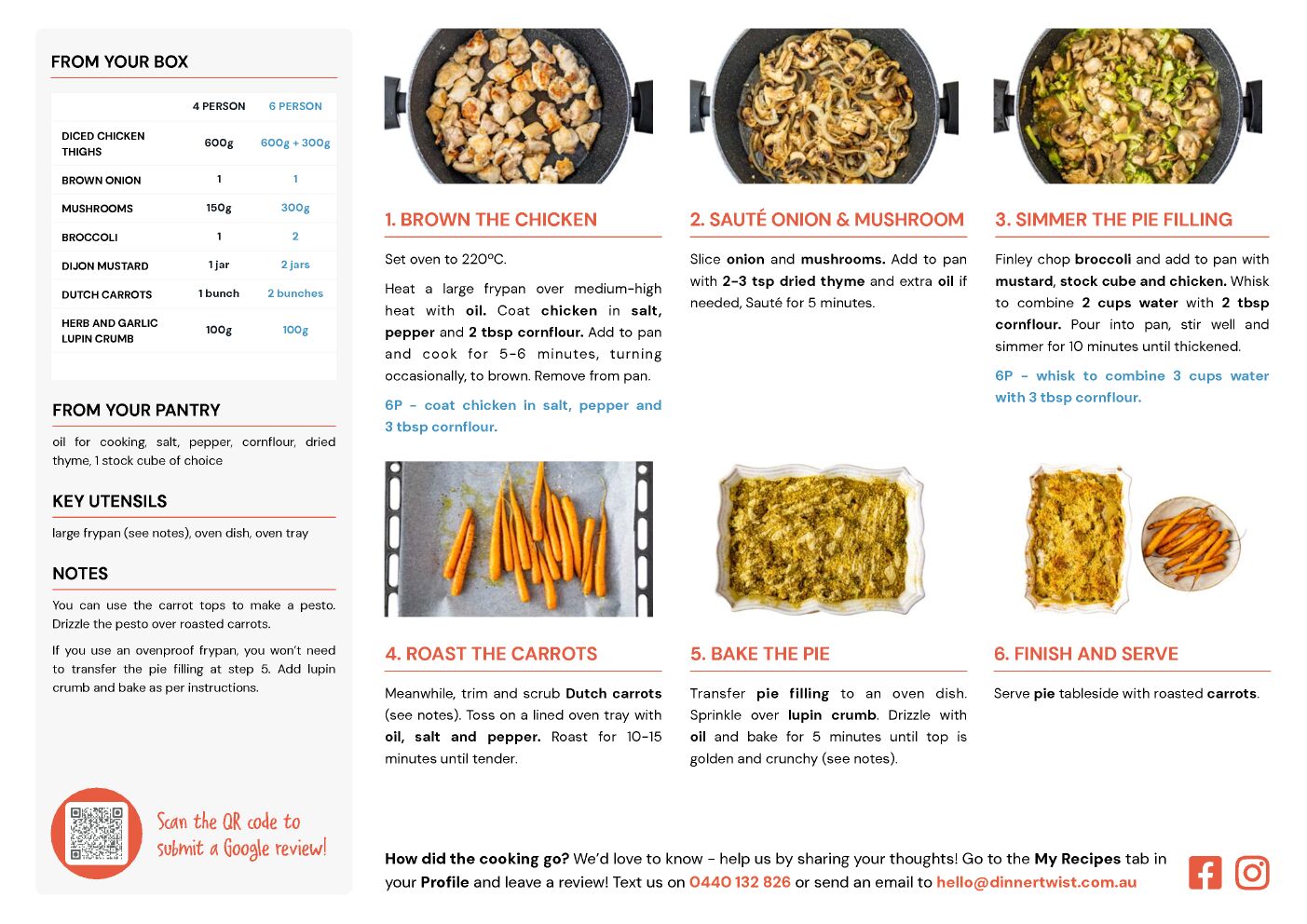 FROM YOUR BOX

| | 4 PERSON | 6 PERSON |
|---|---|---|
| DICED CHICKEN THIGHS | 600g | 600g + 300g |
| BROWN ONION | 1 | 1 |
| MUSHROOMS | 150g | 300g |
| BROCCOLI | 1 | 2 |
| DIJON MUSTARD | 1 jar | 2 jars |
| DUTCH CARROTS | 1 bunch | 2 bunches |
| HERB AND GARLIC LUPIN CRUMB | 100g | 100g |

FROM YOUR PANTRY

oil for cooking, salt, pepper, cornflour, dried thyme, 1 stock cube of choice

KEY UTENSILS

large frypan (see notes), oven dish, oven tray

NOTES

You can use the carrot tops to make a pesto. Drizzle the pesto over roasted carrots.

If you use an ovenproof frypan, you won't need to transfer the pie filling at step 5. Add lupin crumb and bake as per instructions.

Scan the QR code to submit a Google review!

1. BROWN THE CHICKEN

Set oven to 220ºC.

Heat a large frypan over medium-high heat with oil. Coat chicken in salt, pepper and 2 tbsp cornflour. Add to pan and cook for 5-6 minutes, turning occasionally, to brown. Remove from pan.

6P - coat chicken in salt, pepper and 3 tbsp cornflour.

2. SAUTÉ ONION & MUSHROOM

Slice onion and mushrooms. Add to pan with 2-3 tsp dried thyme and extra oil if needed, Sauté for 5 minutes.

3. SIMMER THE PIE FILLING

Finley chop broccoli and add to pan with mustard, stock cube and chicken. Whisk to combine 2 cups water with 2 tbsp cornflour. Pour into pan, stir well and simmer for 10 minutes until thickened.

6P - whisk to combine 3 cups water with 3 tbsp cornflour.

4. ROAST THE CARROTS

Meanwhile, trim and scrub Dutch carrots (see notes). Toss on a lined oven tray with oil, salt and pepper. Roast for 10-15 minutes until tender.

5. BAKE THE PIE

Transfer pie filling to an oven dish. Sprinkle over lupin crumb. Drizzle with oil and bake for 5 minutes until top is golden and crunchy (see notes).

6. FINISH AND SERVE

Serve pie tableside with roasted carrots.

How did the cooking go? We'd love to know - help us by sharing your thoughts! Go to the My Recipes tab in your Profile and leave a review! Text us on 0440 132 826 or send an email to hello@dinnertwist.com.au